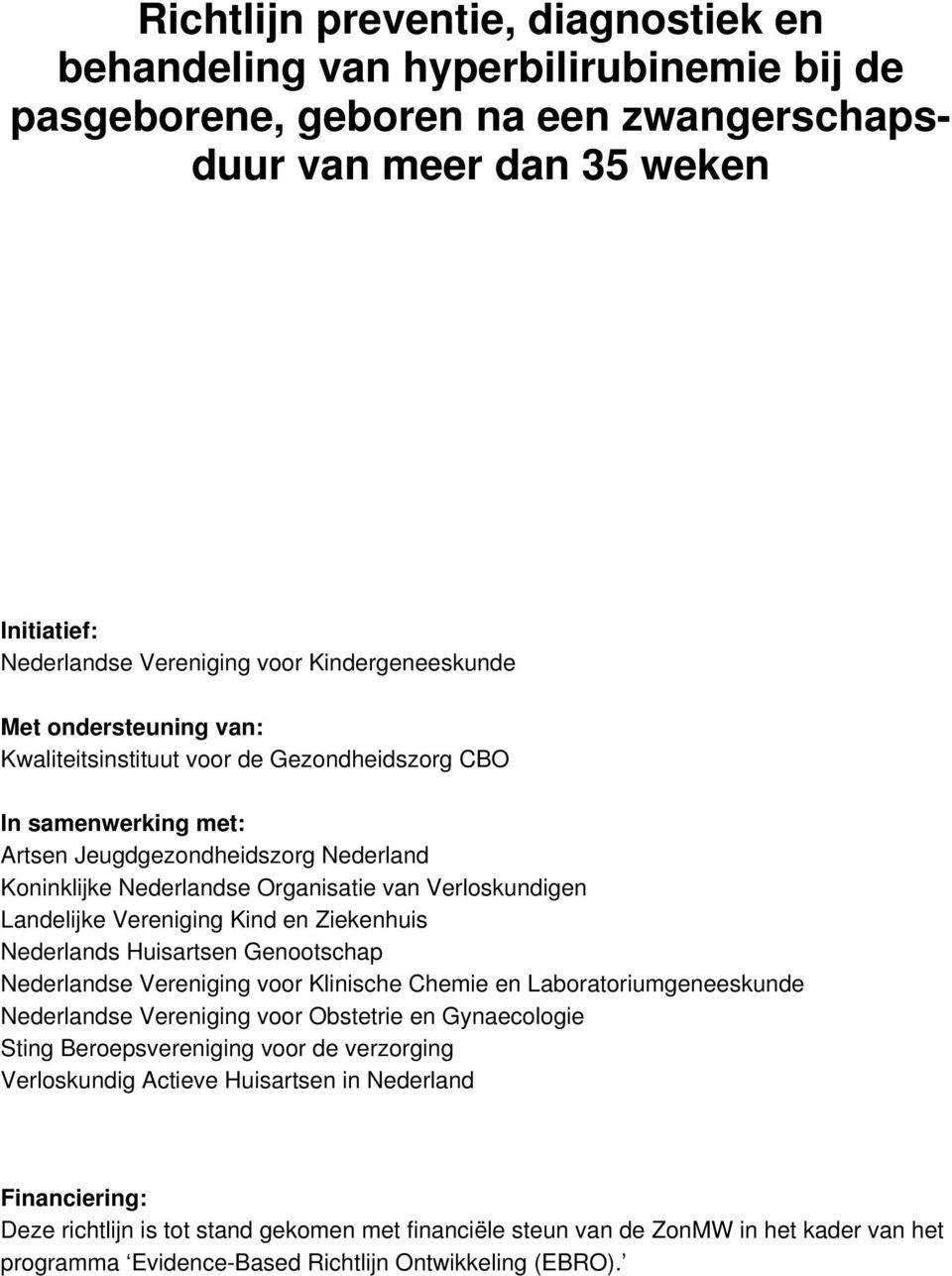 Richtlijn preventie, diagnostiek en behandeling van hyperbilirubinemie bij de pasgeborene, geboren na een zwangerschapsduur van meer dan 35 weken

Initiatief:
Nederlandse Vereniging voor Kindergeneeskunde

Met ondersteuning van:
Kwaliteitsinstituut voor de Gezondheidszorg CBO

In samenwerking met:
Artsen Jeugdgezondheidszorg Nederland
Koninklijke Nederlandse Organisatie van Verloskundigen
Landelijke Vereniging Kind en Ziekenhuis
Nederlands Huisartsen Genootschap
Nederlandse Vereniging voor Klinische Chemie en Laboratoriumgeneeskunde
Nederlandse Vereniging voor Obstetrie en Gynaecologie
Sting Beroepsvereniging voor de verzorging
Verloskundig Actieve Huisartsen in Nederland

Financiering:
Deze richtlijn is tot stand gekomen met financiële steun van de ZonMW in het kader van het programma ‘Evidence-Based Richtlijn Ontwikkeling (EBRO).’